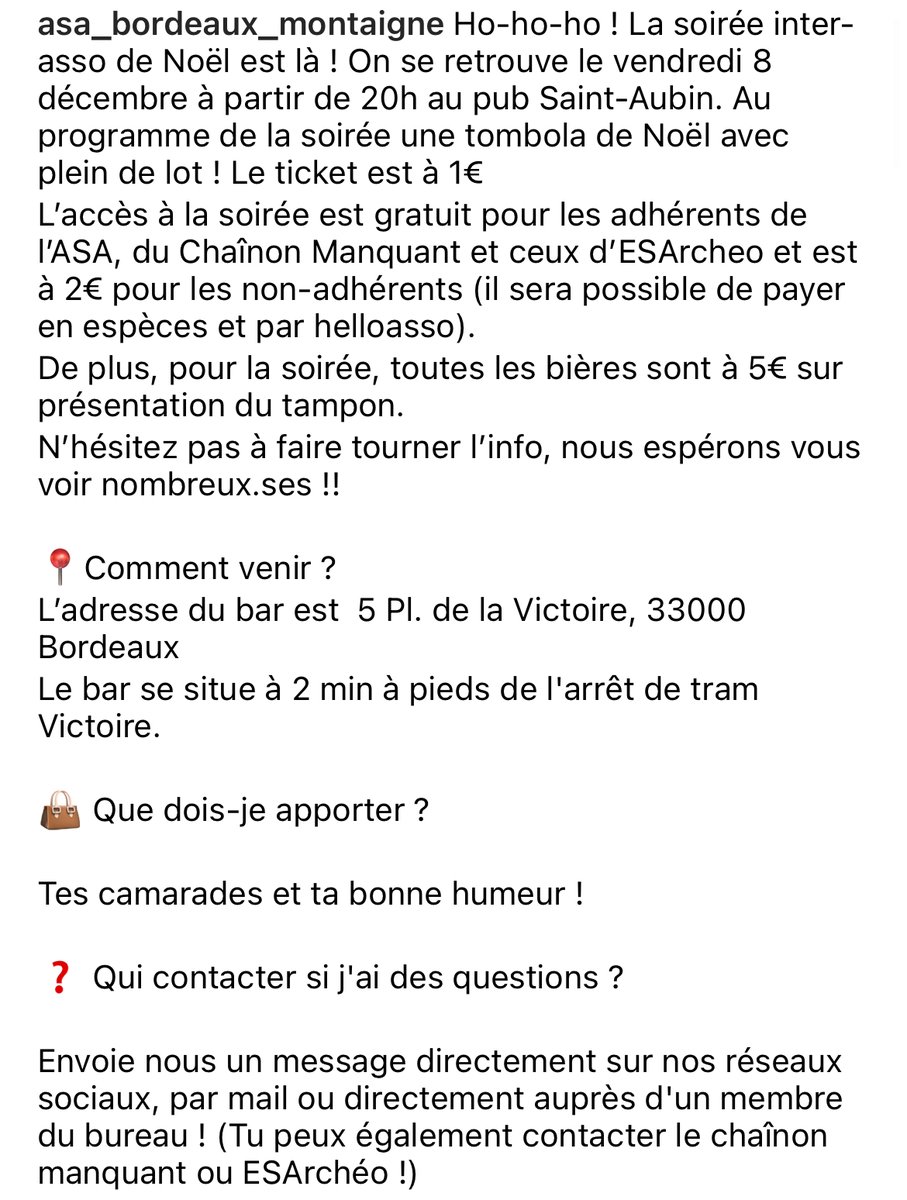 asa_bordeaux_montaigne Ho-ho-ho ! La soirée inter-asso de Noël est là ! On se retrouve le vendredi 8 décembre à partir de 20h au pub Saint-Aubin. Au programme de la soirée une tombola de Noël avec plein de lot ! Le ticket est à 1€
L'accès à la soirée est gratuit pour les adhérents de l'ASA, du Chaînon Manquant et ceux d'ESArcheo et est à 2€ pour les non-adhérents (il sera possible de payer en espèces et par helloasso).
De plus, pour la soirée, toutes les bières sont à 5€ sur présentation du tampon.
N'hésitez pas à faire tourner l'info, nous espérons vous voir nombreux.ses !!

📍 Comment venir ?
L'adresse du bar est 5 Pl. de la Victoire, 33000 Bordeaux
Le bar se situe à 2 min à pieds de l'arrêt de tram Victoire.

👜 Que dois-je apporter ?

Tes camarades et ta bonne humeur !

❓ Qui contacter si j'ai des questions ?

Envoie nous un message directement sur nos réseaux sociaux, par mail ou directement auprès d'un membre du bureau ! (Tu peux également contacter le chaînon manquant ou ESArchéo !)